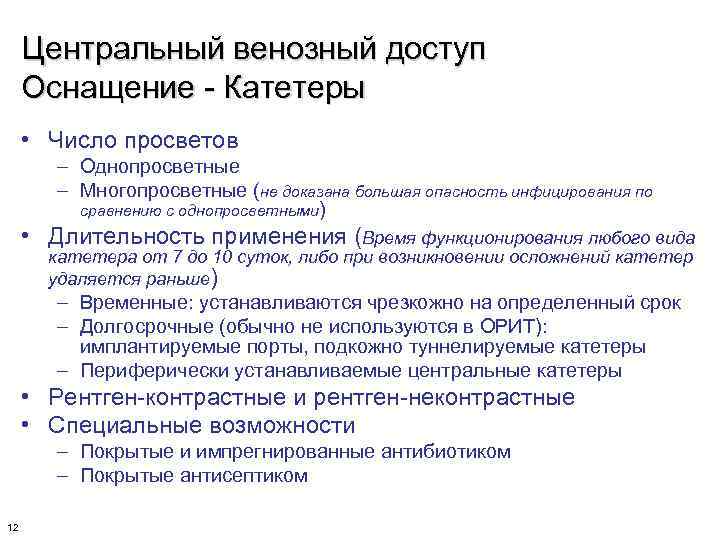 Центральный венозный доступ
Оснащение - Катетеры

• Число просветов
– Однопросветные
– Многопросветные (не доказана большая опасность инфицирования по сравнению с однопросветными)
• Длительность применения (Время функционирования любого вида катетера от 7 до 10 суток, либо при возникновении осложнений катетер удаляется раньше)
– Временные: устанавливаются чрезкожно на определенный срок
– Долгосрочные (обычно не используются в ОРИТ): имплантируемые порты, подкожно туннелируемые катетеры
– Периферически устанавливаемые центральные катетеры
• Рентген-контрастные и рентген-неконтрастные
• Специальные возможности
– Покрытые и импрегнированные антибиотиком
– Покрытые антисептиком

12